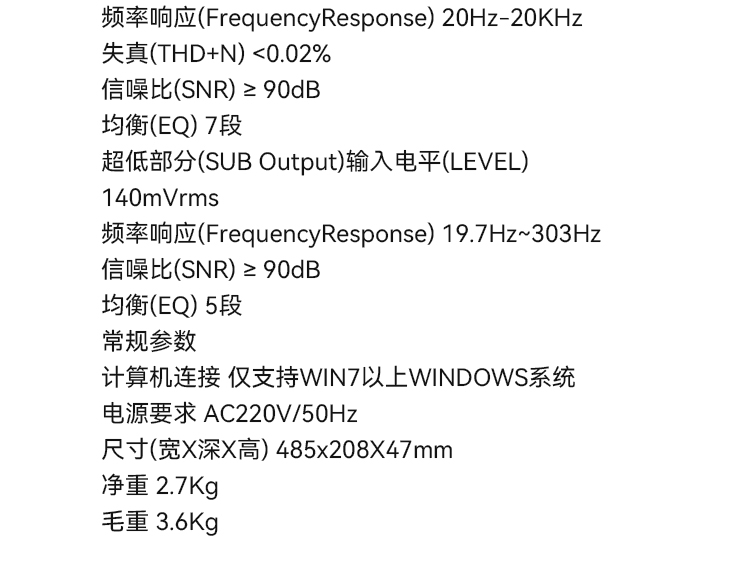 频率响应(FrequencyResponse) 20Hz-20KHz
失真(THD+N) <0.02%
信噪比(SNR) ≥ 90dB
均衡(EQ) 7段
超低部分(SUB Output)输入电平(LEVEL)
140mVrms
频率响应(FrequencyResponse) 19.7Hz~303Hz
信噪比(SNR) ≥ 90dB
均衡(EQ) 5段
常规参数
计算机连接 仅支持WIN7以上WINDOWS系统
电源要求 AC220V/50Hz
尺寸(宽X深X高) 485x208X47mm
净重 2.7Kg
毛重 3.6Kg